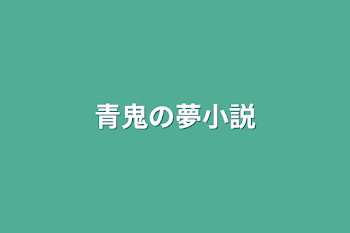 青鬼の夢小説